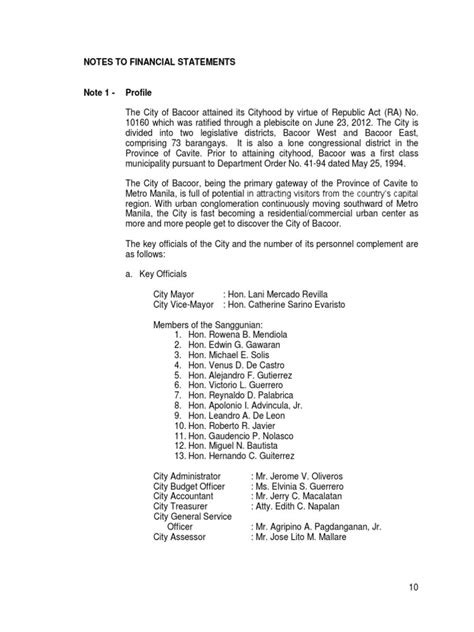 NOTES TO FINANCIAL STATEMENTS

Note 1 - Profile

The City of Bacoor attained its Cityhood by virtue of Republic Act (RA) No. 10160 which was ratified through a plebiscite on June 23, 2012. The City is divided into two legislative districts, Bacoor West and Bacoor East, comprising 73 barangays. It is also a lone congressional district in the Province of Cavite. Prior to attaining cityhood, Bacoor was a first class municipality pursuant to Department Order No. 41-94 dated May 25, 1994.

The City of Bacoor, being the primary gateway of the Province of Cavite to Metro Manila, is full of potential in attracting visitors from the country's capital region. With urban conglomeration continuously moving southward of Metro Manila, the City is fast becoming a residential/commercial urban center as more and more people get to discover the City of Bacoor.

The key officials of the City and the number of its personnel complement are as follows:

a. Key Officials

City Mayor : Hon. Lani Mercado Revilla
City Vice-Mayor : Hon. Catherine Sarino Evaristo

Members of the Sanggunian:
1. Hon. Rowena B. Mendiola
2. Hon. Edwin G. Gawaran
3. Hon. Michael E. Solis
4. Hon. Venus D. De Castro
5. Hon. Alejandro F. Gutierrez
6. Hon. Victorio L. Guerrero
7. Hon. Reynaldo D. Palabrica
8. Hon. Apolonio I. Advincula, Jr.
9. Hon. Leandro A. De Leon
10. Hon. Roberto R. Javier
11. Hon. Gaudencio P. Nolasco
12. Hon. Miguel N. Bautista
13. Hon. Hernando C. Guiterrez

City Administrator : Mr. Jerome V. Oliveros
City Budget Officer : Ms. Elvinia S. Guerrero
City Accountant : Mr. Jerry C. Macalatan
City Treasurer : Atty. Edith C. Napalan
City General Service Officer : Mr. Agripino A. Pagdanganan, Jr.
City Assessor : Mr. Jose Lito M. Mallare

10